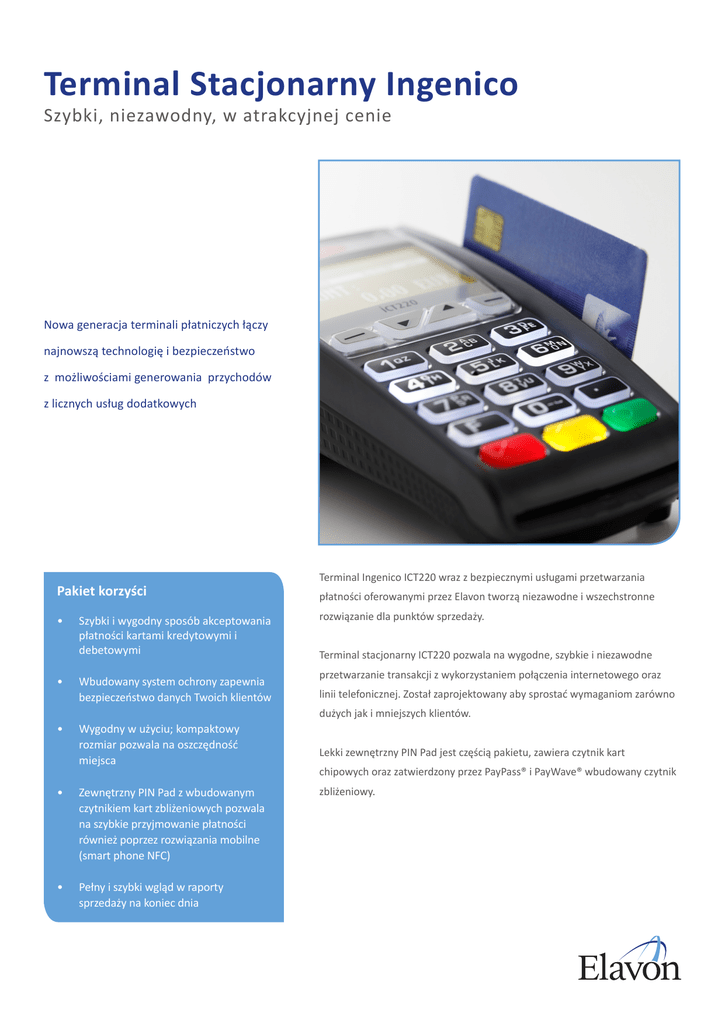 Terminal Stacjonarny Ingenico
Szybki, niezawodny, w atrakcyjnej cenie

Nowa generacja terminali płatniczych łączy najnowszą technologię i bezpieczeństwo z możliwościami generowania przychodów z licznych usług dodatkowych

Pakiet korzyści

• Szybki i wygodny sposób akceptowania płatności kartami kredytowymi i debetowymi

• Wbudowany system ochrony zapewnia bezpieczeństwo danych Twoich klientów

• Wygodny w użyciu; kompaktowy rozmiar pozwala na oszczędność miejsca

• Zewnętrzny PIN Pad z wbudowanym czytnikiem kart zbliżeniowych pozwala na szybkie przyjmowanie płatności również poprzez rozwiązania mobilne (smart phone NFC)

• Pełny i szybki wgląd w raporty sprzedaży na koniec dnia

Terminal Ingenico ICT220 wraz z bezpiecznymi usługami przetwarzania płatności oferowanymi przez Elavon tworzą niezawodne i wszechstronne rozwiązanie dla punktów sprzedaży.

Terminal stacjonarny ICT220 pozwala na wygodne, szybkie i niezawodne przetwarzanie transakcji z wykorzystaniem połączenia internetowego oraz linii telefonicznej. Został zaprojektowany aby sprostać wymaganiom zarówno dużych jak i mniejszych klientów.

Lekki zewnętrzny PIN Pad jest częścią pakietu, zawiera czytnik kart chipowych oraz zatwierdzony przez PayPass® i PayWave® wbudowany czytnik zbliżeniowy.

Elavon